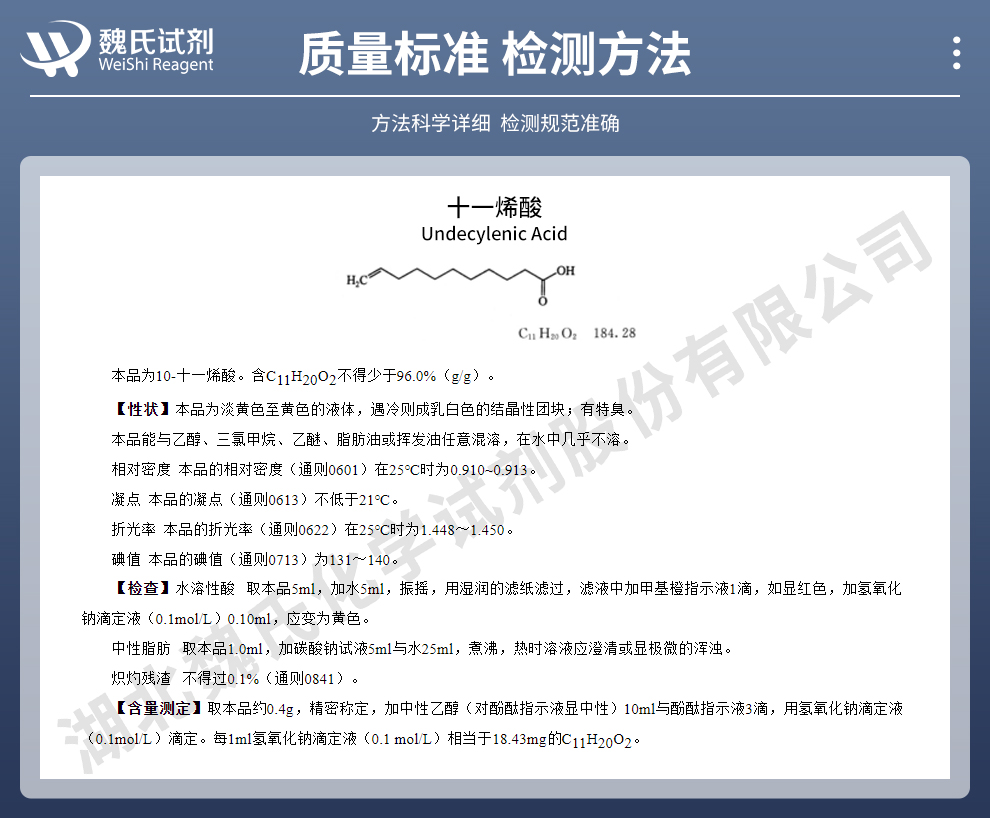 魏氏试剂
WeiShi Reagent

质量标准 检测方法

方法科学详细 检测规范准确

十一烯酸
Undecylenic Acid

$H_2C$ OH O

$C_{11}H_{20}O_2$ 184.28

本品为10-十一烯酸。含$C_{11}H_{20}O_2$不得少于96.0%（g/g）。

【性状】本品为淡黄色至黄色的液体，遇冷则成乳白色的结晶性团块；有特臭。

本品能与乙醇、三氯甲烷、乙醚、脂肪油或挥发油任意混溶，在水中几乎不溶。

相对密度 本品的相对密度（通则0601）在25°C时为0.910~0.913。

凝点 本品的凝点（通则0613）不低于21°C。

折光率 本品的折光率（通则0622）在25°C时为1.448～1.450。

碘值 本品的碘值（通则0713）为131～140。

【检查】水溶性酸 取本品5ml，加水5ml，振摇，用湿润的滤纸滤过，滤液中加甲基橙指示液1滴，如显红色，加氢氧化钠滴定液（0.1mol/L）0.10ml，应变为黄色。

中性脂肪 取本品1.0ml，加碳酸钠试液5ml与水25ml，煮沸，热时溶液应澄清或显极微的浑浊。

炽灼残渣 不得过0.1%（通则0841）。

【含量测定】取本品约0.4g，精密称定，加中性乙醇（对酚酞指示液显中性）10ml与酚酞指示液3滴，用氢氧化钠滴定液（0.1mol/L）滴定。每1ml氢氧化钠滴定液（0.1 mol/L）相当于18.43mg的$C_{11}H_{20}O_2$。

湖北魏氏化学试剂股份有限公司